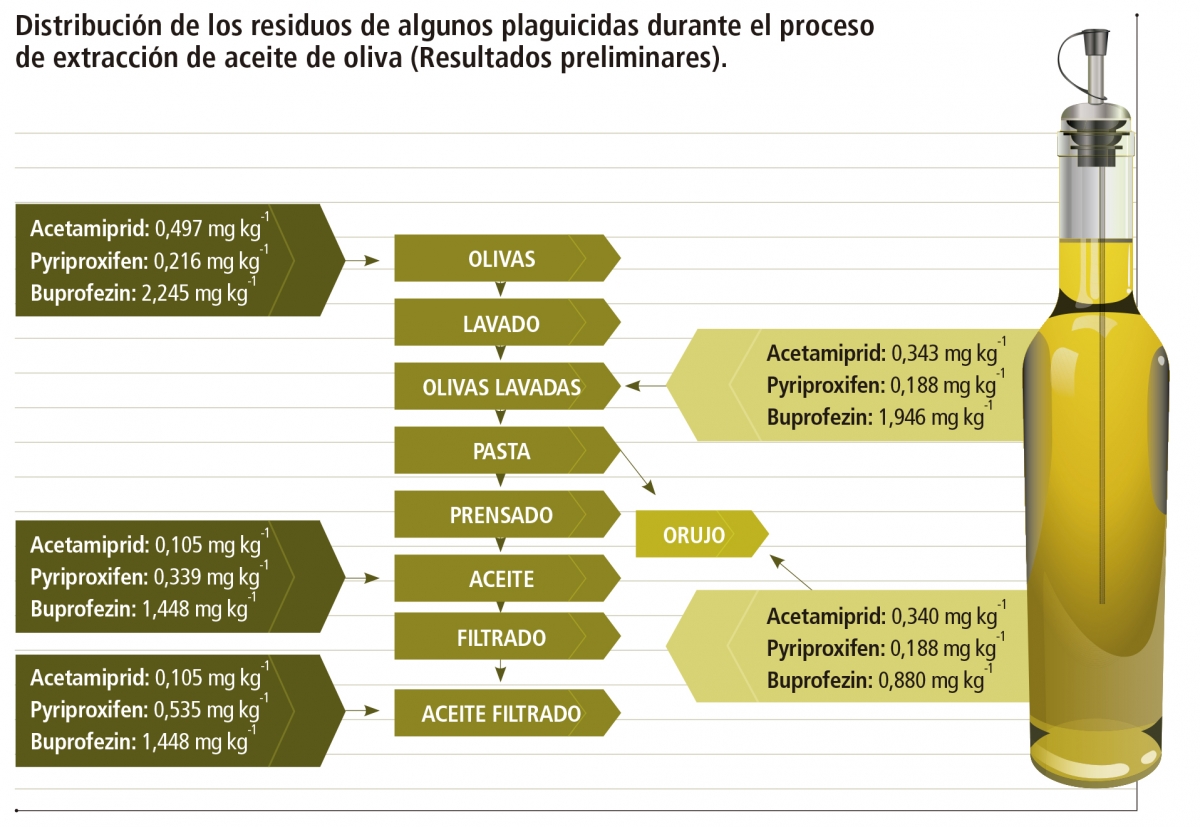 Distribución de los residuos de algunos plaguicidas durante el proceso de extracción de aceite de oliva (Resultados preliminares).

Acetamiprid: 0,497 mg kg$^{-1}$
Pyriproxifen: 0,216 mg kg$^{-1}$
Buprofezin: 2,245 mg kg$^{-1}$

OLIVAS

LAVADO

OLIVAS LAVADAS

Acetamiprid: 0,343 mg kg$^{-1}$
Pyriproxifen: 0,188 mg kg$^{-1}$
Buprofezin: 1,946 mg kg$^{-1}$

PASTA

PRENSADO

ORUJO

Acetamiprid: 0,105 mg kg$^{-1}$
Pyriproxifen: 0,339 mg kg$^{-1}$
Buprofezin: 1,448 mg kg$^{-1}$

ACEITE

FILTRADO

Acetamiprid: 0,340 mg kg$^{-1}$
Pyriproxifen: 0,188 mg kg$^{-1}$
Buprofezin: 0,880 mg kg$^{-1}$

Acetamiprid: 0,105 mg kg$^{-1}$
Pyriproxifen: 0,535 mg kg$^{-1}$
Buprofezin: 1,448 mg kg$^{-1}$

ACEITE FILTRADO